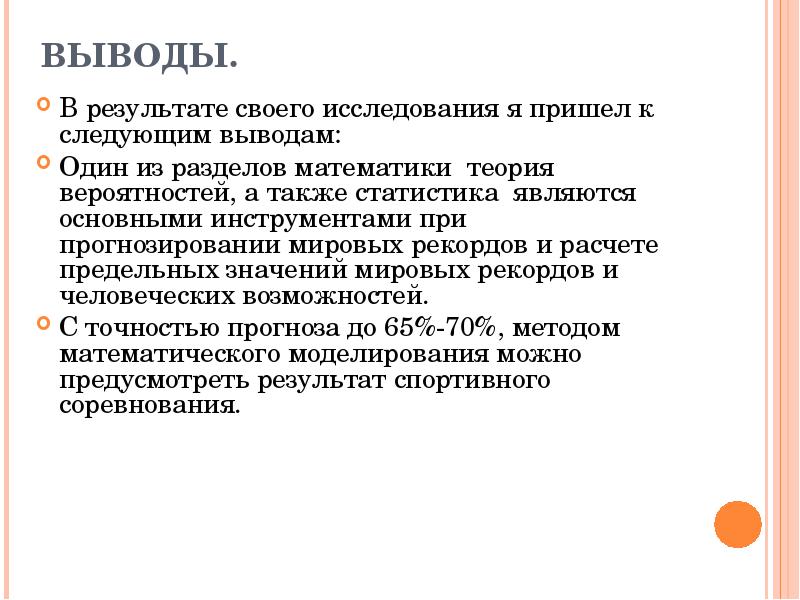 ВЫВОДЫ.

В результате своего исследования я пришел к следующим выводам:

Один из разделов математики теория вероятностей, а также статистика являются основными инструментами при прогнозировании мировых рекордов и расчете предельных значений мировых рекордов и человеческих возможностей.

С точностью прогноза до 65%-70%, методом математического моделирования можно предусмотреть результат спортивного соревнования.